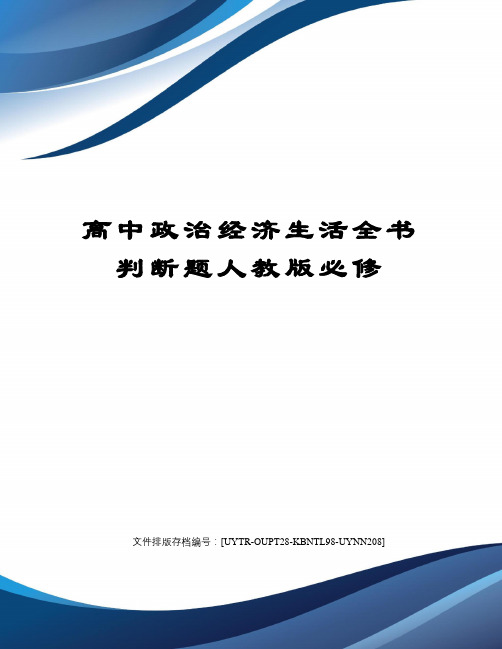 高中政治经济生活全书判断题人教版必修

文件排版存档编号：[UYTR-OUPT28-KBNTL98-UYNN208]